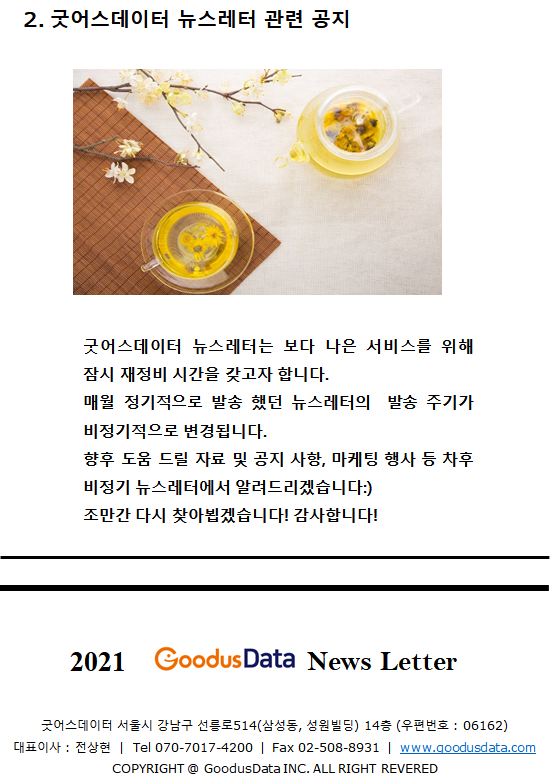 2. 굿어스데이터 뉴스레터 관련 공지

굿어스데이터 뉴스레터는 보다 나은 서비스를 위해 잠시 재정비 시간을 갖고자 합니다.
매월 정기적으로 발송 했던 뉴스레터의 발송 주기가 비정기적으로 변경됩니다.
향후 도움 드릴 자료 및 공지 사항, 마케팅 행사 등 차후 비정기 뉴스레터에서 알려드리겠습니다:)
조만간 다시 찾아뵙겠습니다! 감사합니다!

2021 GoodusData News Letter

굿어스데이터 서울시 강남구 선릉로514(삼성동, 성원빌딩) 14층 (우편번호 : 06162)
대표이사 : 전상현 | Tel 070-7017-4200 | Fax 02-508-8931 | www.goodusdata.com
COPYRIGHT @ GoodusData INC. ALL RIGHT REVERED